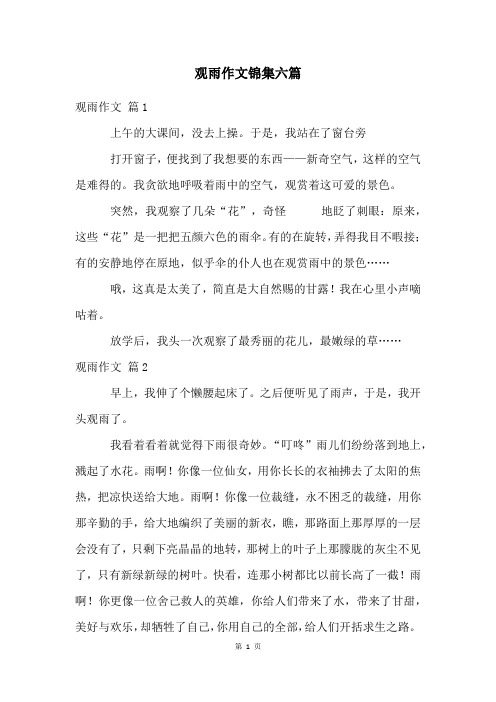 观雨作文锦集六篇

观雨作文 篇1

上午的大课间，没去上操。于是，我站在了窗台旁

打开窗子，便找到了我想要的东西——新奇空气，这样的空气是难得的。我贪欲地呼吸着雨中的空气，观赏着这可爱的景色。

突然，我观察了几朵“花”，奇怪 地眨了刺眼：原来，这些“花”是一把把五颜六色的雨伞。有的在旋转，弄得我目不暇接；有的安静地停在原地，似乎伞的仆人也在观赏雨中的景色……

哦，这真是太美了，简直是大自然赐的甘露！我在心里小声嘀咕着。

放学后，我头一次观察了最秀丽的花儿，最嫩绿的草……

观雨作文 篇2

早上，我伸了个懒腰起床了。之后便听见了雨声，于是，我开头观雨了。

我看着看着就觉得下雨很奇妙。“叮咚”雨儿们纷纷落到地上，溅起了水花。雨啊！你像一位仙女，用你长长的衣袖拂去了太阳的焦热，把凉快送给大地。雨啊！你像一位裁缝，永不困乏的裁缝，用你那辛勤的手，给大地编织了美丽的新衣，瞧，那路面上那厚厚的一层会没有了，只剩下亮晶晶的地转，那树上的叶子上那朦胧的灰尘不见了，只有新绿新绿的树叶。快看，连那小树都比以前长高了一截！雨啊！你更像一位舍己救人的英雄，你给人们带来了水，带来了甘甜，美好与欢乐，却牺牲了自己，你用自己的全部，给人们开括求生之路。

第 1 页